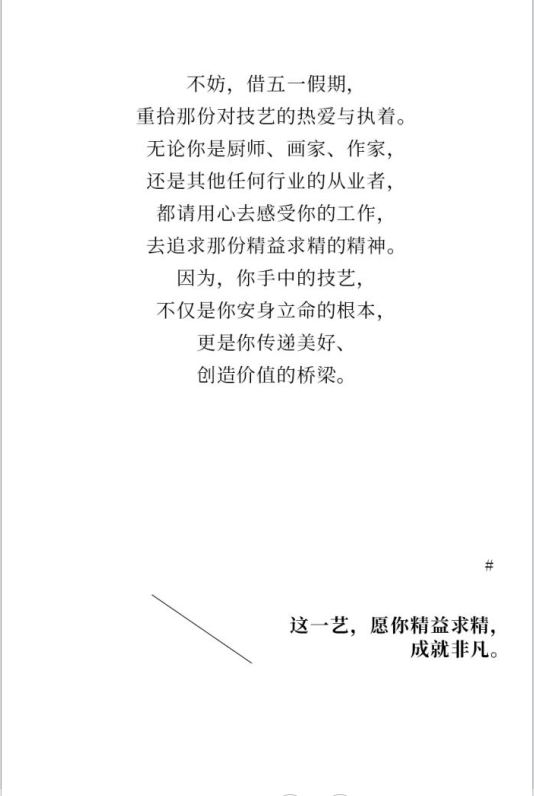 不妨，借五一假期，
重拾那份对技艺的热爱与执着。
无论你是厨师、画家、作家，
还是其他任何行业的从业者，
都请用心去感受你的工作，
去追求那份精益求精的精神。
因为，你手中的技艺，
不仅是你安身立命的根本，
更是你传递美好、
创造价值的桥梁。

#

这一艺，愿你精益求精，
成就非凡。